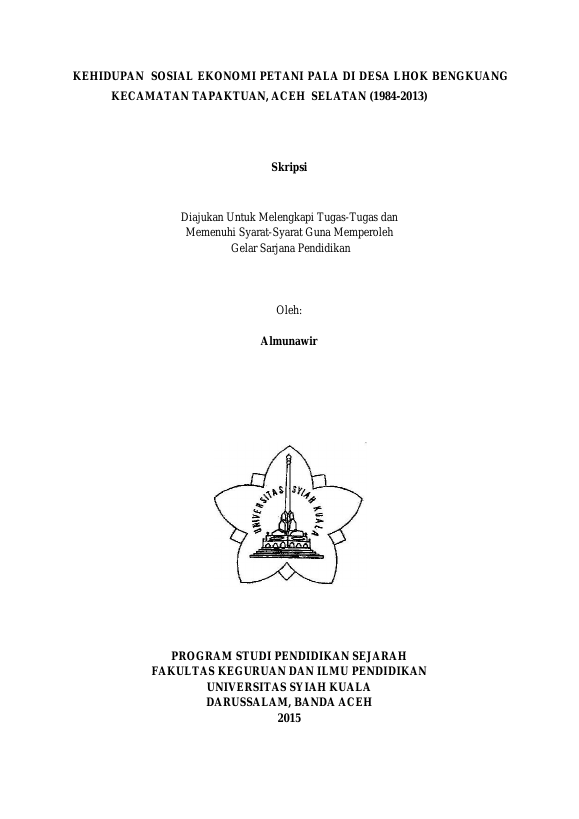 KEHIDUPAN SOSIAL EKONOMI PETANI PALA DI DESA LHOK BENGKUANG KECAMATAN TAPAKTUAN, ACEH SELATAN (1984-2013)

Skripsi

Diajukan Untuk Melengkapi Tugas-Tugas dan Memenuhi Syarat-Syarat Guna Memperoleh Gelar Sarjana Pendidikan

Oleh:

Almunawir

UNIVERSITAS SYIAH KUALA

PROGRAM STUDI PENDIDIKAN SEJARAH
FAKULTAS KEGURUAN DAN ILMU PENDIDIKAN
UNIVERSITAS SYIAH KUALA
DARUSSALAM, BANDA ACEH
2015